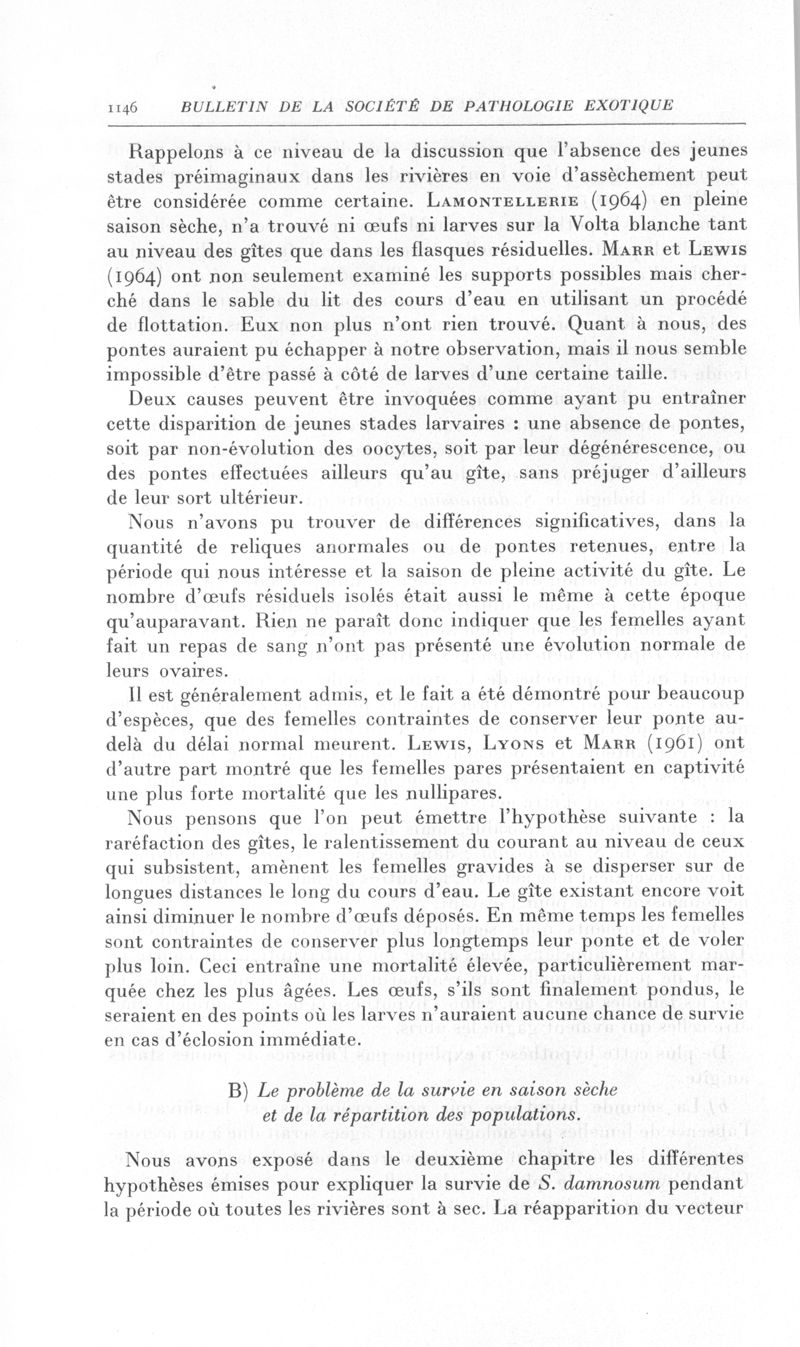 1146 BULLETIN DE LA SOCIÉTÉ DE PATHOLOGIE EXOTIQUE

Rappelons à ce niveau de la discussion que l'absence des jeunes stades préimaginaux dans les rivières en voie d'assèchement peut être considérée comme certaine. Lamontellerie (1964) en pleine saison sèche, n'a trouvé ni œufs ni larves sur la Volta blanche tant au niveau des gîtes que dans les flasques résiduelles. Marr et Lewis (1964) ont non seulement examiné les supports possibles mais cherché dans le sable du lit des cours d'eau en utilisant un procédé de flottation. Eux non plus n'ont rien trouvé. Quant à nous, des pontes auraient pu échapper à notre observation, mais il nous semble impossible d'être passé à côté de larves d'une certaine taille.

Deux causes peuvent être invoquées comme ayant pu entraîner cette disparition de jeunes stades larvaires : une absence de pontes, soit par non-évolution des oocytes, soit par leur dégénérescence, ou des pontes effectuées ailleurs qu'au gîte, sans préjuger d'ailleurs de leur sort ultérieur.

Nous n'avons pu trouver de différences significatives, dans la quantité de reliques anormales ou de pontes retenues, entre la période qui nous intéresse et la saison de pleine activité du gîte. Le nombre d'œufs résiduels isolés était aussi le même à cette époque qu'auparavant. Rien ne paraît donc indiquer que les femelles ayant fait un repas de sang n'ont pas présenté une évolution normale de leurs ovaires.

Il est généralement admis, et le fait a été démontré pour beaucoup d'espèces, que des femelles contraintes de conserver leur ponte au-delà du délai normal meurent. Lewis, Lyons et Marr (1961) ont d'autre part montré que les femelles pares présentaient en captivité une plus forte mortalité que les nullipares.

Nous pensons que l'on peut émettre l'hypothèse suivante : la raréfaction des gîtes, le ralentissement du courant au niveau de ceux qui subsistent, amènent les femelles gravides à se disperser sur de longues distances le long du cours d'eau. Le gîte existant encore voit ainsi diminuer le nombre d'œufs déposés. En même temps les femelles sont contraintes de conserver plus longtemps leur ponte et de voler plus loin. Ceci entraîne une mortalité élevée, particulièrement marquée chez les plus âgées. Les œufs, s'ils sont finalement pondus, le seraient en des points où les larves n'auraient aucune chance de survie en cas d'éclosion immédiate.

B) Le problème de la survie en saison sèche et de la répartition des populations.

Nous avons exposé dans le deuxième chapitre les différentes hypothèses émises pour expliquer la survie de S. damnosum pendant la période où toutes les rivières sont à sec. La réapparition du vecteur